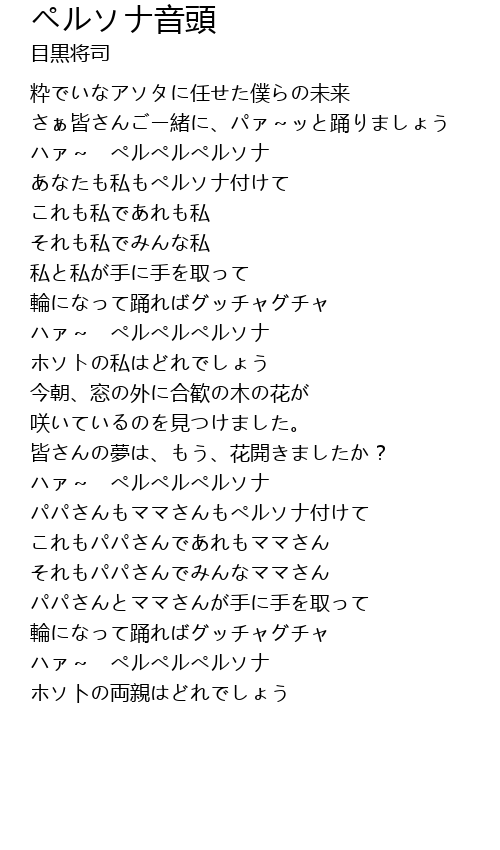 ペルソナ音頭
目黒将司

粋でいなアソタに任せた僕らの未来
さぁ皆さんご一緒に、パァ～ッと踊りましょう
ハァ～　ペルペルペルソナ
あなたも私もペルソナ付けて
これも私であれも私
それも私でみんな私
私と私が手に手を取って
輪になって踊ればグッチャグチャ
ハァ～　ペルペルペルソナ
ホソトの私はどれでしょう
今朝、窓の外に合歓の木の花が
咲いているのを見つけました。
皆さんの夢は、もう、花開きましたか？
ハァ～　ペルペルペルソナ
パパさんもママさんもペルソナ付けて
これもパパさんであれもママさん
それもパパさんでみんなママさん
パパさんとママさんが手に手を取って
輪になって踊ればグッチャグチャ
ハァ～　ペルペルペルソナ
ホソトの両親はどれでしょう